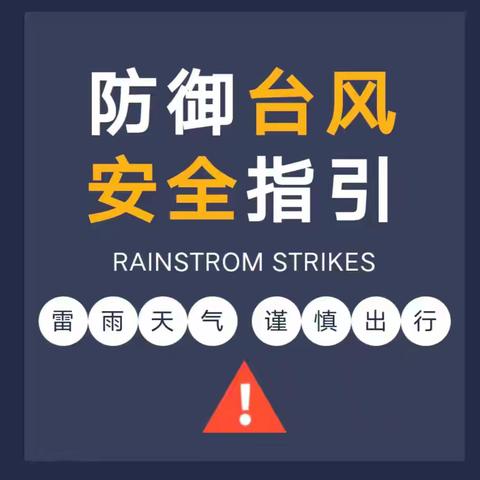 防御台风
安全指引

RAINSTROM STRIKES

雷雨天气 谨慎出行

!